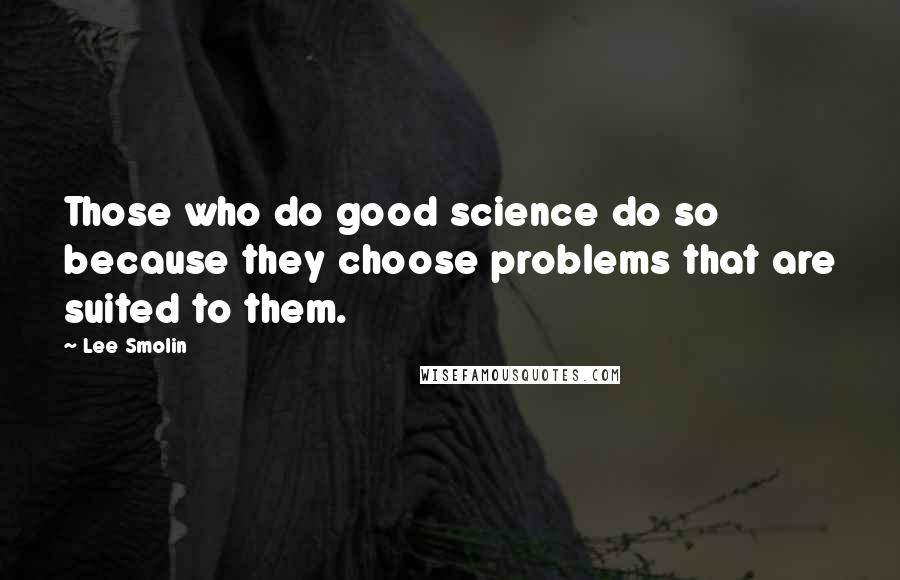 Those who do good science do so because they choose problems that are suited to them.

~ Lee Smolin

WISEFAMOUSQUOTES.COM